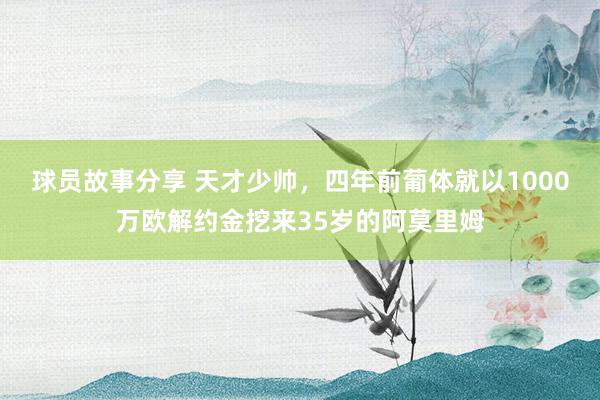 球员故事分享 天才少帅，四年前葡体就以1000万欧解约金挖来35岁的阿莫里姆